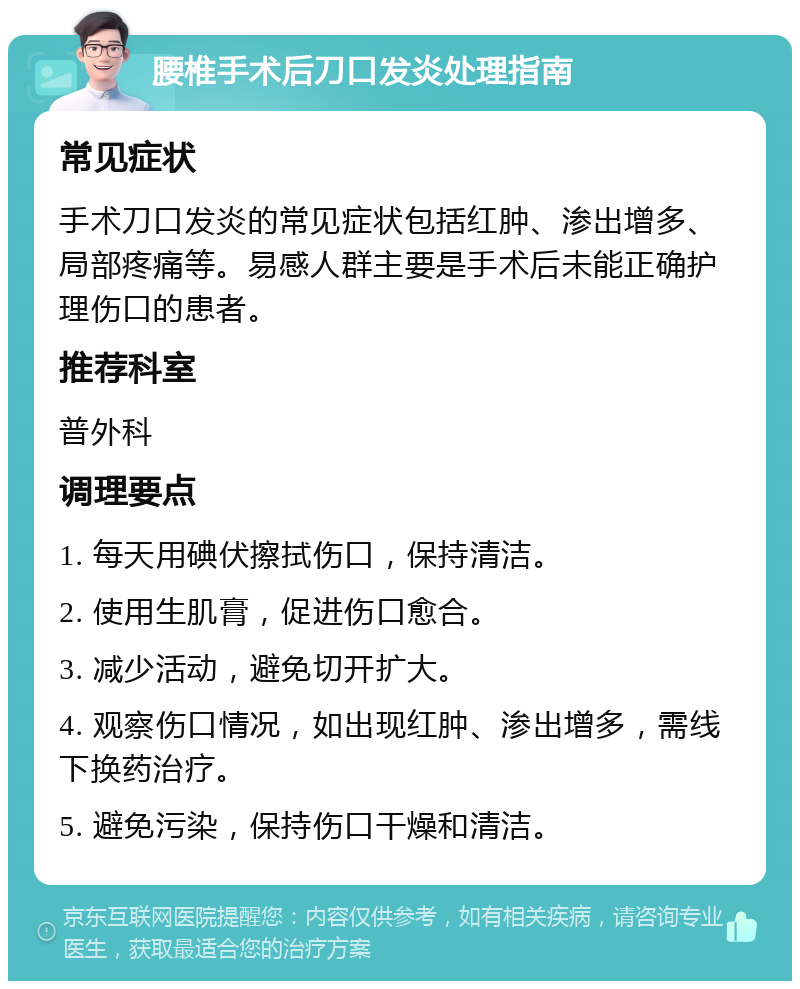 腰椎手术后刀口发炎处理指南

常见症状

手术刀口发炎的常见症状包括红肿、渗出增多、局部疼痛等。易感人群主要是手术后未能正确护理伤口的患者。

推荐科室

普外科

调理要点

1. 每天用碘伏擦拭伤口，保持清洁。

2. 使用生肌膏，促进伤口愈合。

3. 减少活动，避免切开扩大。

4. 观察伤口情况，如出现红肿、渗出增多，需线下换药治疗。

5. 避免污染，保持伤口干燥和清洁。

京东互联网医院提醒您：内容仅供参考，如有相关疾病，请咨询专业医生，获取最适合您的治疗方案